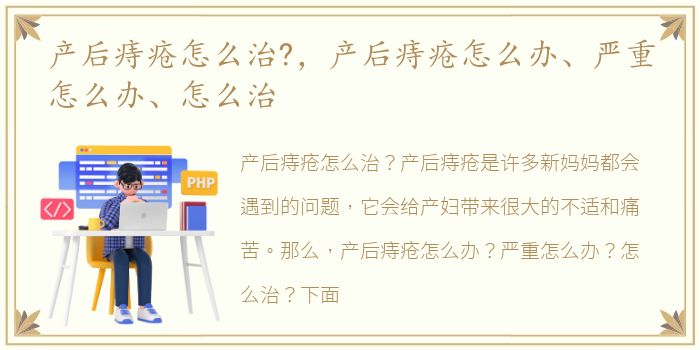 产后痔疮怎么治?，产后痔疮怎么办、严重怎么办、怎么治

PHP

</>

产后痔疮怎么治？产后痔疮是许多新妈妈都会遇到的问题，它会给产妇带来很大的不适和痛苦。那么，产后痔疮怎么办？严重怎么办？怎么治？下面